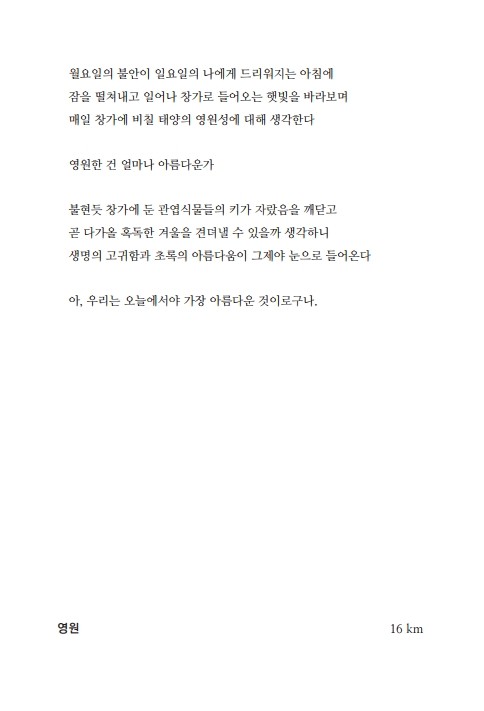 월요일의 불안이 일요일의 나에게 드리워지는 아침에
잠을 떨쳐내고 일어나 창가로 들어오는 햇빛을 바라보며
매일 창가에 비칠 태양의 영원성에 대해 생각한다

영원한 건 얼마나 아름다운가

불현듯 창가에 둔 관엽식물들의 키가 자랐음을 깨닫고
곧 다가올 혹독한 겨울을 견뎌낼 수 있을까 생각하니
생명의 고귀함과 초록의 아름다움이 그제야 눈으로 들어온다

아, 우리는 오늘에서야 가장 아름다운 것이로구나.

영원

16 km